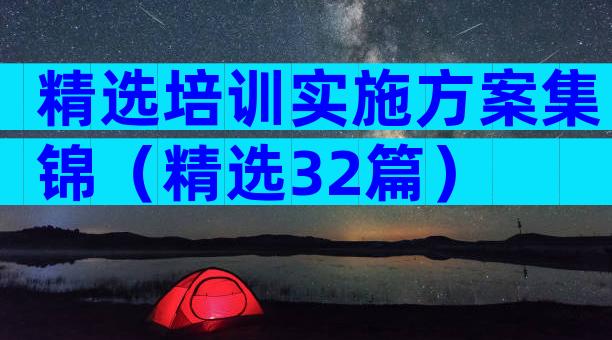 精选培训实施方案集锦（精选32篇）